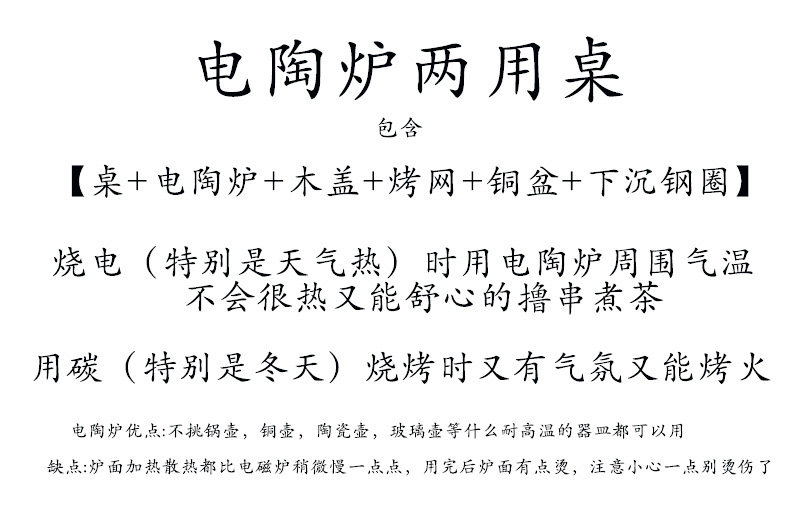 电陶炉两用桌

包含

【桌+电陶炉+木盖+烤网+铜盆+下沉钢圈】

烧电（特别是天气热）时用电陶炉周围气温不会很热又能舒心的撸串煮茶

用碳（特别是冬天）烧烤时又有气氛又能烤火

电陶炉优点:不挑锅壶，铜壶，陶瓷壶，玻璃壶等什么耐高温的器皿都可以用

缺点:炉面加热散热都比电磁炉稍微慢一点点，用完后炉面有点烫，注意小心一点别烫伤了